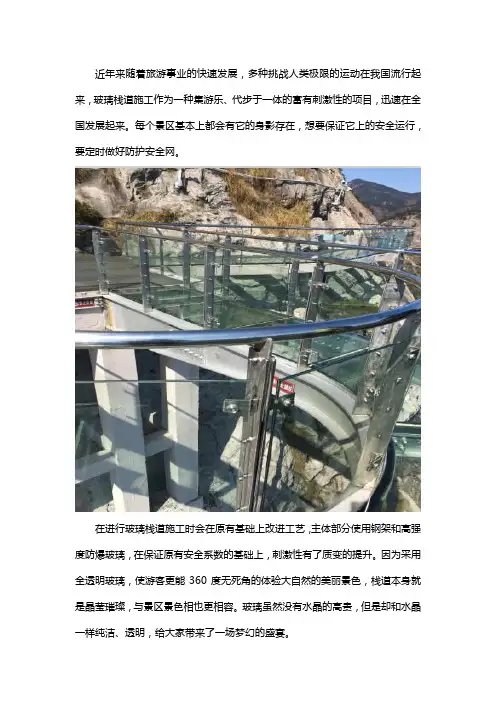 近年来随着旅游事业的快速发展，多种挑战人类极限的运动在我国流行起来，玻璃栈道施工作为一种集游乐、代步于一体的富有刺激性的项目，迅速在全国发展起来。每个景区基本上都会有它的身影存在，想要保证它上的安全运行，要定时做好防护安全网。

在进行玻璃栈道施工时会在原有基础上改进工艺，主体部分使用钢架和高强度防爆玻璃，在保证原有安全系数的基础上，刺激性有了质变的提升。因为采用全透明玻璃，使游客更能360度无死角的体验大自然的美丽景色，栈道本身就是晶莹璀璨，与景区景色相也更相容。玻璃虽然没有水晶的高贵，但是却和水晶一样纯洁、透明，给大家带来了一场梦幻的盛宴。